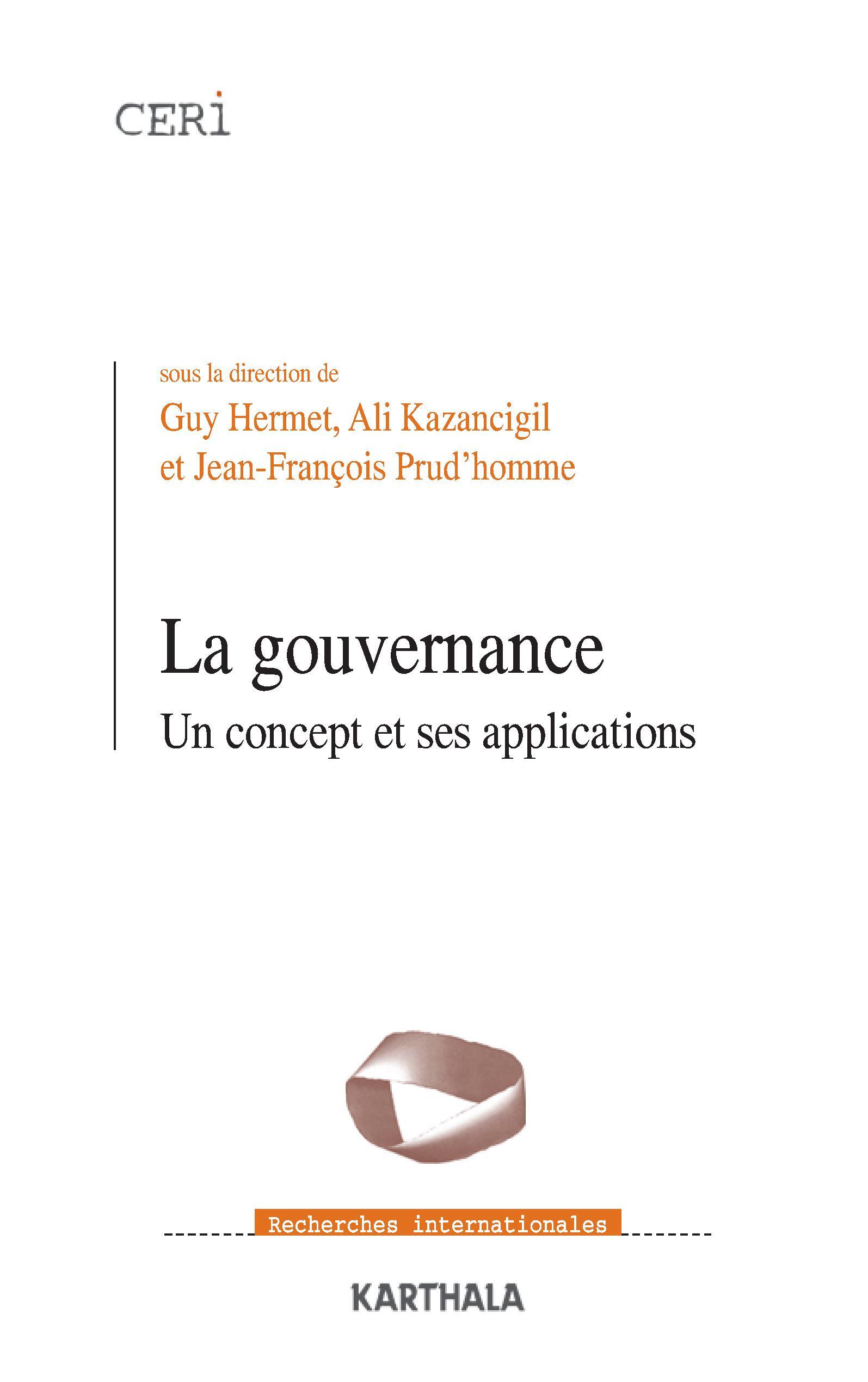 CERI

sous la direction de
Guy Hermet, Ali Kazancigil
et Jean-François Prud'homme

La gouvernance
Un concept et ses applications

Recherches internationales

KARTHALA